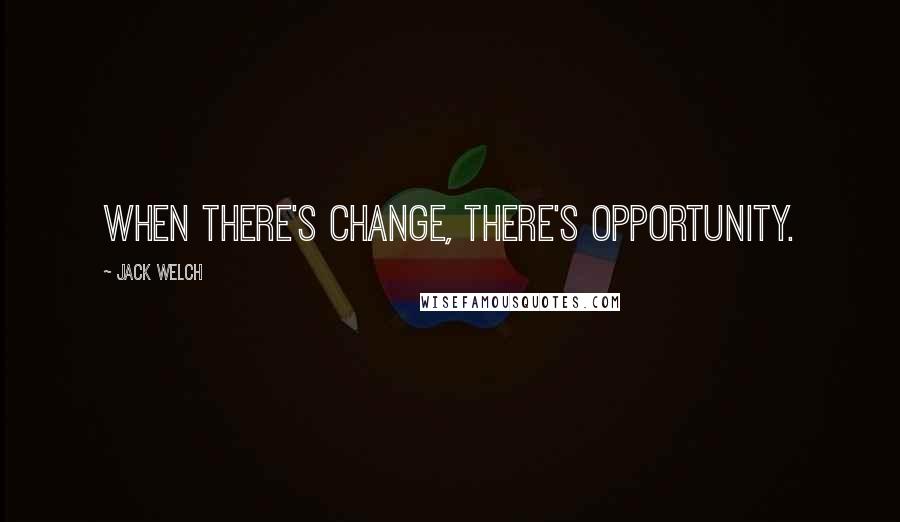 WHEN THERE'S CHANGE, THERE'S OPPORTUNITY.

- JACK WELCH

WISEFAMOUSQUOTES.COM